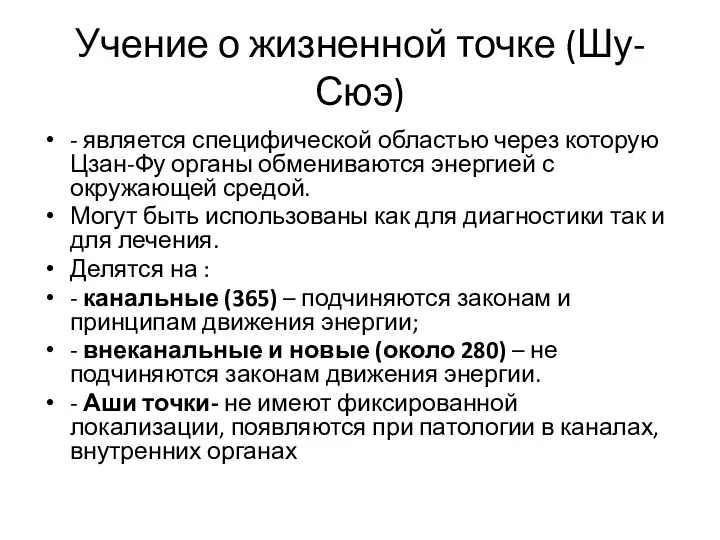 Учение о жизненной точке (Шу-Сюэ)

• - является специфической областью через которую Цзан-Фу органы обмениваются энергией с окружающей средой.
• Могут быть использованы как для диагностики так и для лечения.
• Делятся на :
• - канальные (365) – подчиняются законам и принципам движения энергии;
• - внеканальные и новые (около 280) – не подчиняются законам движения энергии.
• - Аши точки- не имеют фиксированной локализации, появляются при патологии в каналах, внутренних органах